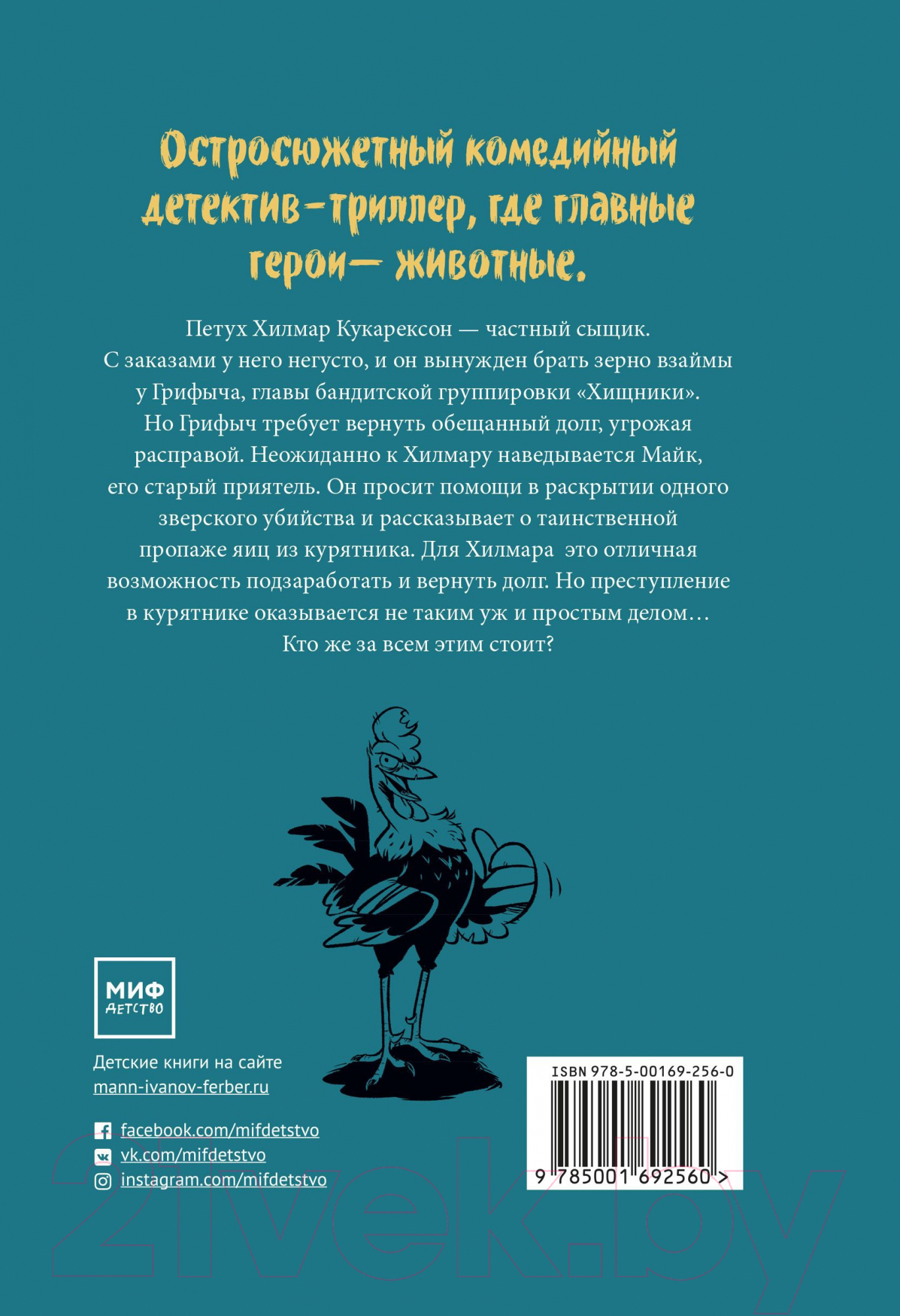 Остросюжетный комедийный детектив-триллер, где главные герои— животные.

Петух Хилмар Кукарексон — частный сыщик. С заказами у него негусто, и он вынужден брать зерно взаймы у Грифыча, главы бандитской группировки «Хищники». Но Грифыч требует вернуть обещанный долг, угрожая расправой. Неожиданно к Хилмару наведывается Майк, его старый приятель. Он просит помощи в раскрытии одного зверского убийства и рассказывает о таинственной пропаже яиц из курятника. Для Хилмара это отличная возможность подзаработать и вернуть долг. Но преступление в курятнике оказывается не таким уж и простым делом… Кто же за всем этим стоит?

МИФ
ДЕТСТВО

Детские книги на сайте
mann-ivanov-ferber.ru

facebook.com/mifdetstvo
vk.com/mifdetstvo
instagram.com/mifdetstvo

ISBN 978-5-00169-256-0
9 785001 692560 >

21vek.by